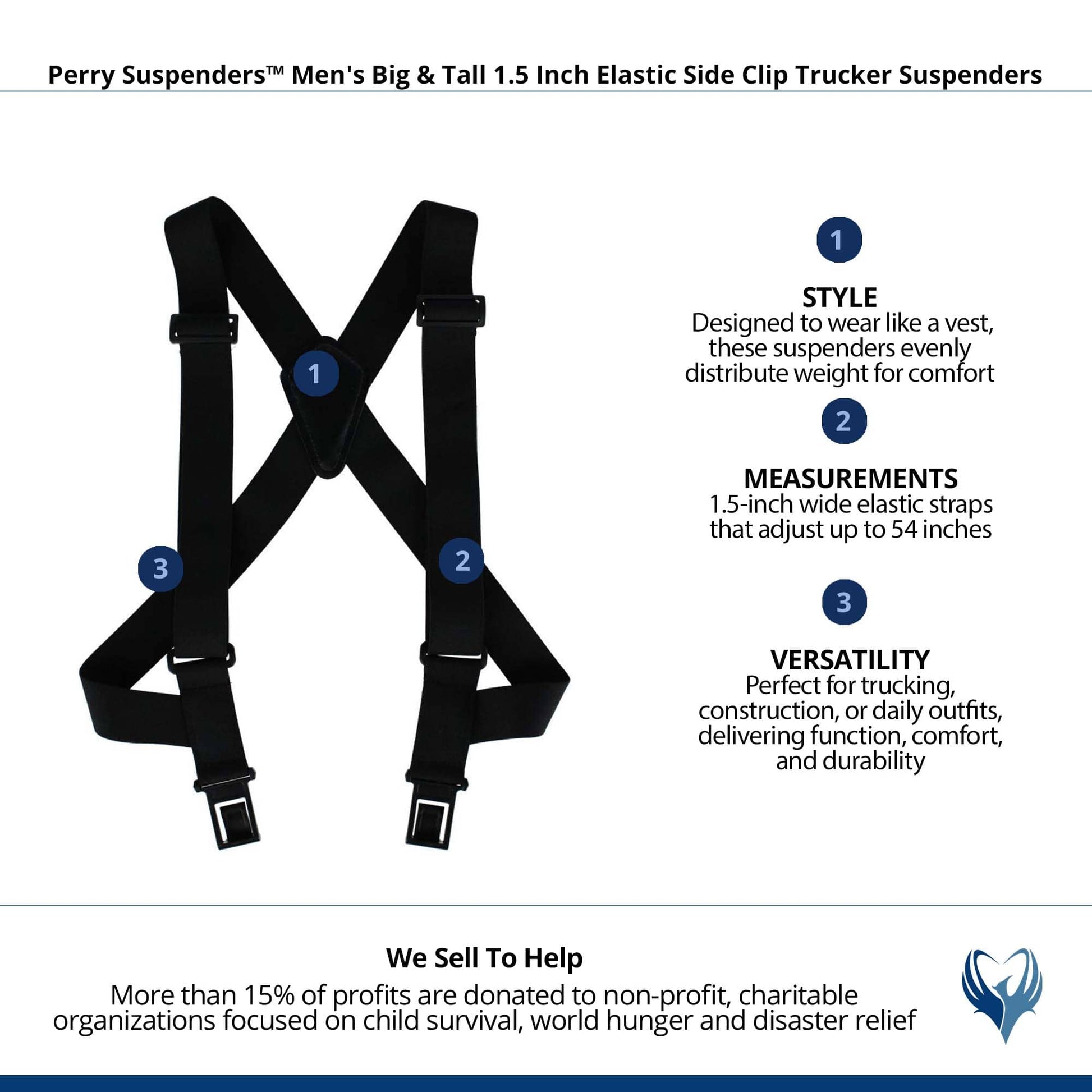 Perry Suspenders™ Men's Big & Tall 1.5 Inch Elastic Side Clip Trucker Suspenders

1

3

2

1

STYLE
Designed to wear like a vest, these suspenders evenly distribute weight for comfort

2

MEASUREMENTS
1.5-inch wide elastic straps that adjust up to 54 inches

3

VERSATILITY
Perfect for trucking, construction, or daily outfits, delivering function, comfort, and durability

We Sell To Help
More than 15% of profits are donated to non-profit, charitable organizations focused on child survival, world hunger and disaster relief